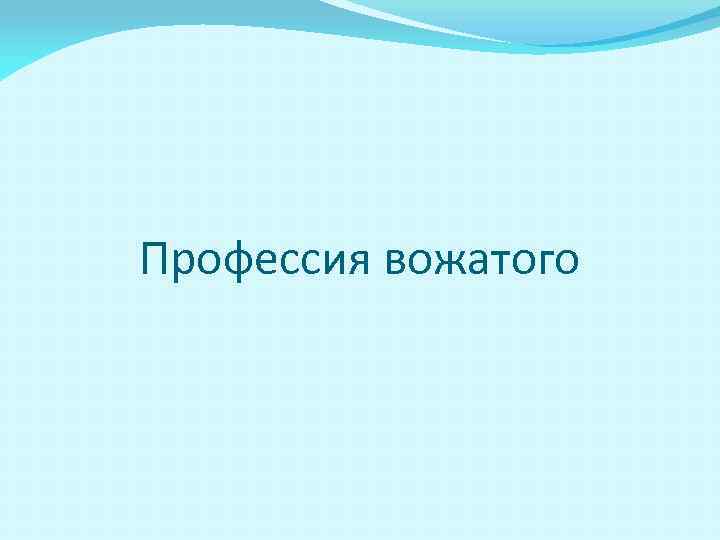 Профессия вожатого